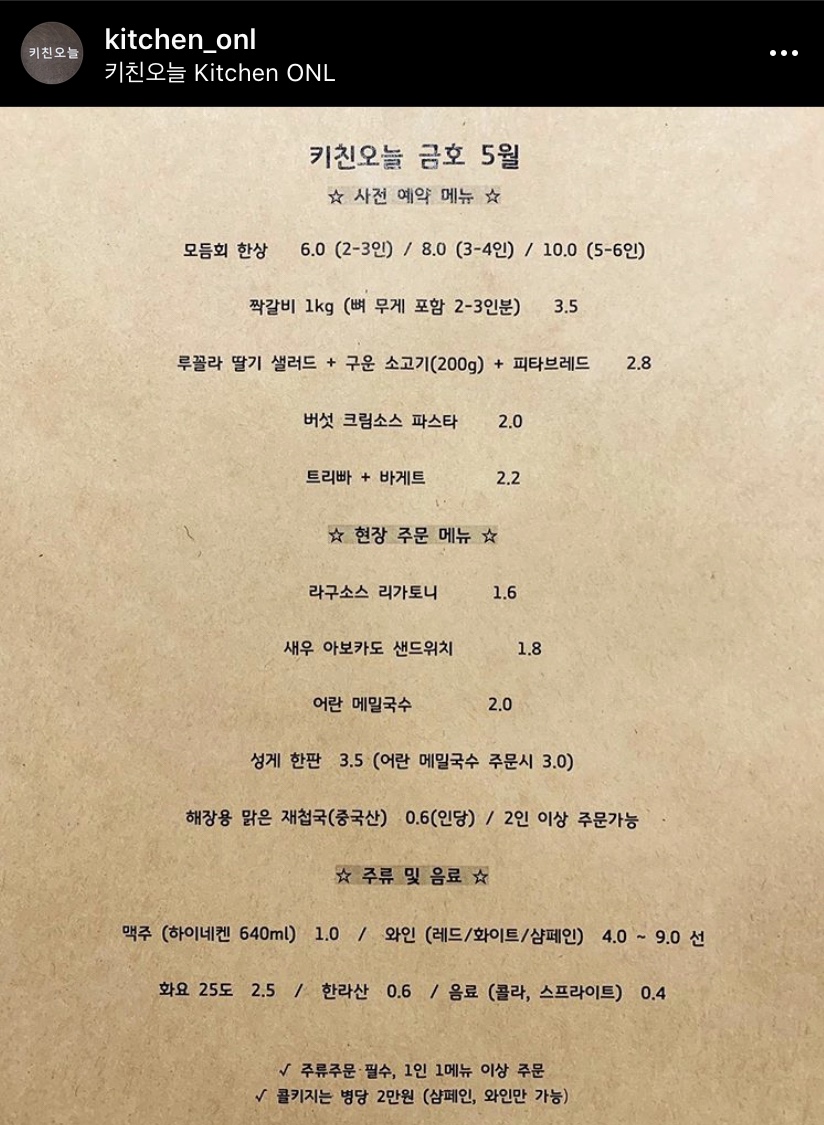 키친오늘

kitchen_onl
키친오늘 Kitchen ONL

키친오늘 금호 5월
☆ 사전 예약 메뉴 ☆

모듬회 한상 6.0 (2-3인) / 8.0 (3-4인) / 10.0 (5-6인)

짝갈비 1kg (뼈 무게 포함 2-3인분) 3.5

루꼴라 딸기 샐러드 + 구운 소고기(200g) + 피타브레드 2.8

버섯 크림소스 파스타 2.0

트리빠 + 바게트 2.2

☆ 현장 주문 메뉴 ☆

라구소스 리가토니 1.6

새우 아보카도 샌드위치 1.8

어란 메밀국수 2.0

성게 한판 3.5 (어란 메밀국수 주문시 3.0)

해장용 맑은 재첩국(중국산) 0.6(인당) / 2인 이상 주문가능

☆ 주류 및 음료 ☆

맥주 (하이네켄 640ml) 1.0 / 와인 (레드/화이트/샴페인) 4.0 ~ 9.0 선

화요 25도 2.5 / 한라산 0.6 / 음료 (콜라, 스프라이트) 0.4

✓ 주류주문 필수, 1인 1메뉴 이상 주문
✓ 콜키지는 병당 2만원 (샴페인, 와인만 가능)